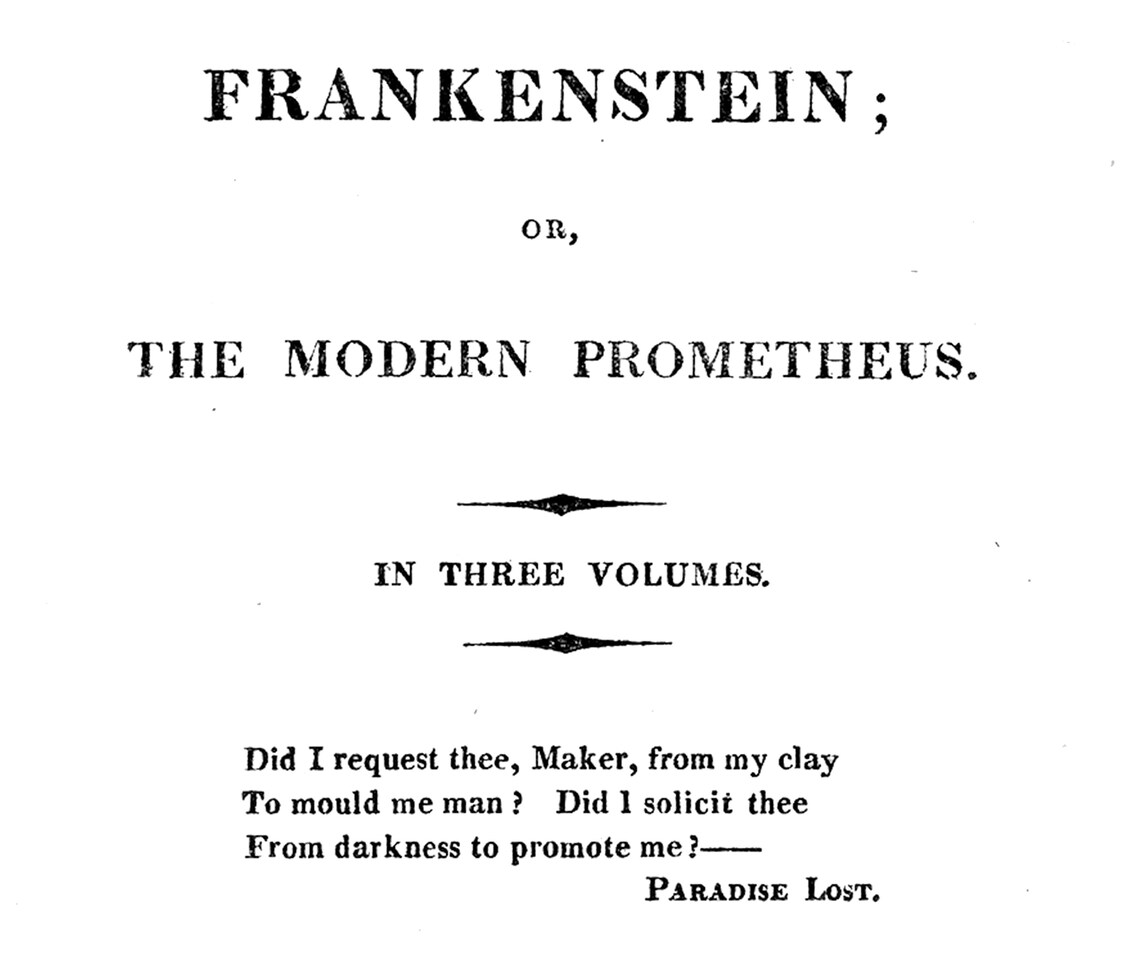 FRANKENSTEIN;

OR,

THE MODERN PROMETHEUS.

IN THREE VOLUMES.

Did I request thee, Maker, from my clay
To mould me man? Did I solicit thee
From darkness to promote me?——
PARADISE LOST.